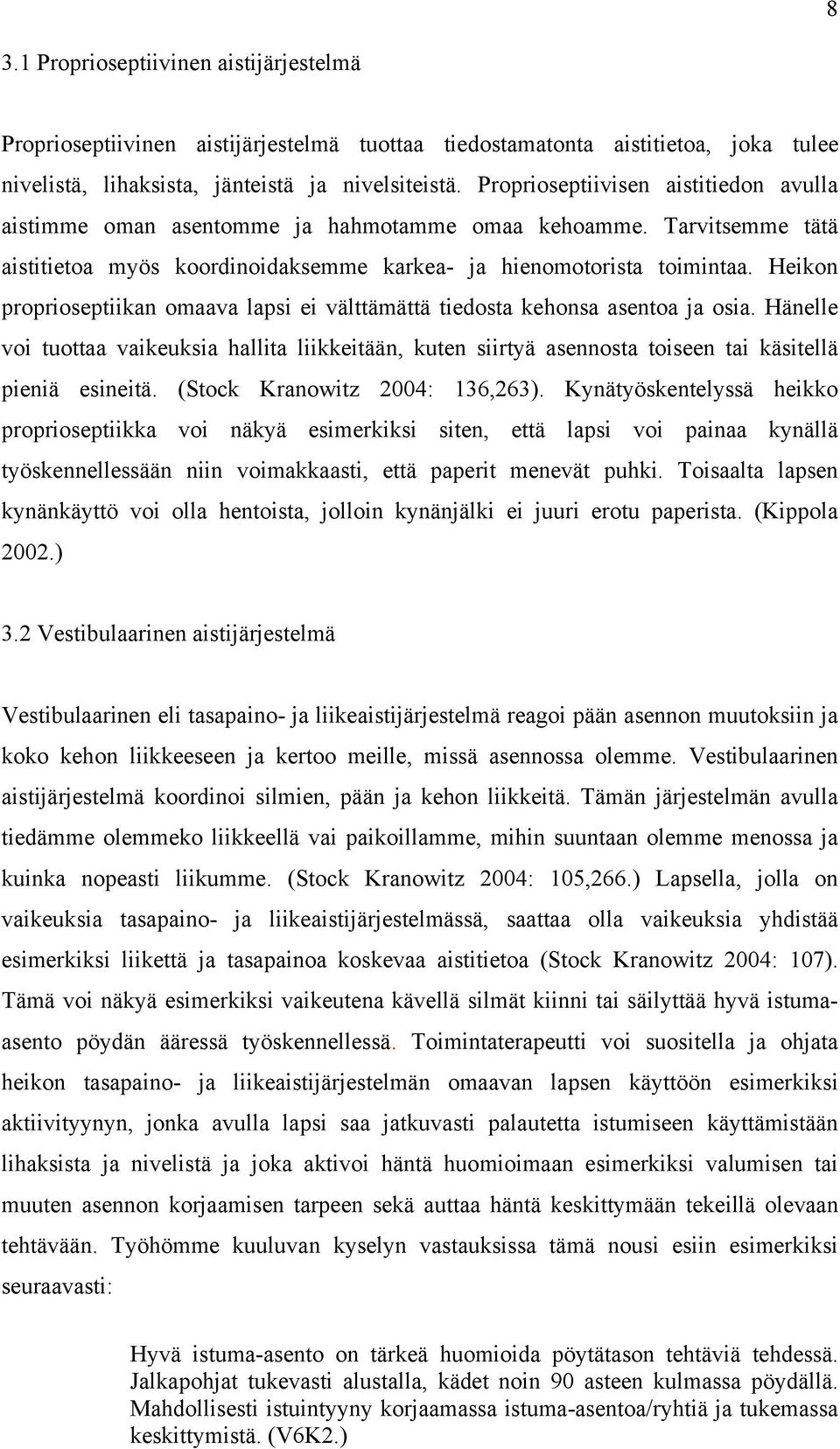 8

3.1 Proprioseptiivinen aistijärjestelmä

Proprioseptiivinen aistijärjestelmä tuottaa tiedostamatonta aistitietoa, joka tulee nivelistä, lihaksista, jänteistä ja nivelsiteistä. Proprioseptiivisen aistitiedon avulla aistimme oman asentomme ja hahmotamme omaa kehoamme. Tarvitsemme tätä aistitietoa myös koordinoidaksemme karkea- ja hienomotorista toimintaa. Heikon proprioseptiikan omaava lapsi ei välttämättä tiedosta kehonsa asentoa ja osia. Hänelle voi tuottaa vaikeuksia hallita liikkeitään, kuten siirtyä asennosta toiseen tai käsitellä pieniä esineitä. (Stock Kranowitz 2004: 136,263). Kynätyöskentelyssä heikko proprioseptiikka voi näkyä esimerkiksi siten, että lapsi voi painaa kynällä työskennellessään niin voimakkaasti, että paperit menevät puhki. Toisaalta lapsen kynänkäyttö voi olla hentoista, jolloin kynänjälki ei juuri erotu paperista. (Kippola 2002.)

3.2 Vestibulaarinen aistijärjestelmä

Vestibulaarinen eli tasapaino- ja liikeaistijärjestelmä reagoi pään asennon muutoksiin ja koko kehon liikkeeseen ja kertoo meille, missä asennossa olemme. Vestibulaarinen aistijärjestelmä koordinoi silmien, pään ja kehon liikkeitä. Tämän järjestelmän avulla tiedämme olemmeko liikkeellä vai paikoillamme, mihin suuntaan olemme menossa ja kuinka nopeasti liikumme. (Stock Kranowitz 2004: 105,266.) Lapsella, jolla on vaikeuksia tasapaino- ja liikeaistijärjestelmässä, saattaa olla vaikeuksia yhdistää esimerkiksi liikettä ja tasapainoa koskevaa aistitietoa (Stock Kranowitz 2004: 107). Tämä voi näkyä esimerkiksi vaikeutena kävellä silmät kiinni tai säilyttää hyvä istuma-asento pöydän ääressä työskennellessä. Toimintaterapeutti voi suositella ja ohjata heikon tasapaino- ja liikeaistijärjestelmän omaavan lapsen käyttöön esimerkiksi aktiivityynyn, jonka avulla lapsi saa jatkuvasti palautetta istumiseen käyttämistään lihaksista ja nivelistä ja joka aktivoi häntä huomioimaan esimerkiksi valumisen tai muuten asennon korjaamisen tarpeen sekä auttaa häntä keskittymään tekeillä olevaan tehtävään. Työhömme kuuluvan kyselyn vastauksissa tämä nousi esiin esimerkiksi seuraavasti:

Hyvä istuma-asento on tärkeä huomioida pöytätason tehtäviä tehdessä. Jalkapohjat tukevasti alustalla, kädet noin 90 asteen kulmassa pöydällä. Mahdollisesti istuintyyny korjaamassa istuma-asentoa/ryhtiä ja tukemassa keskittymistä. (V6K2.)